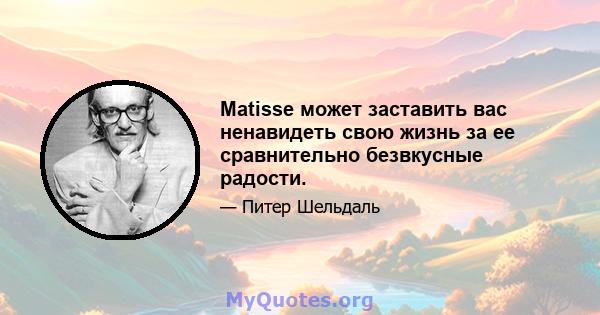 Matisse может заставить вас ненавидеть свою жизнь за ее сравнительно безвкусные радости.

— Питер Шельдаль

MyQuotes.org